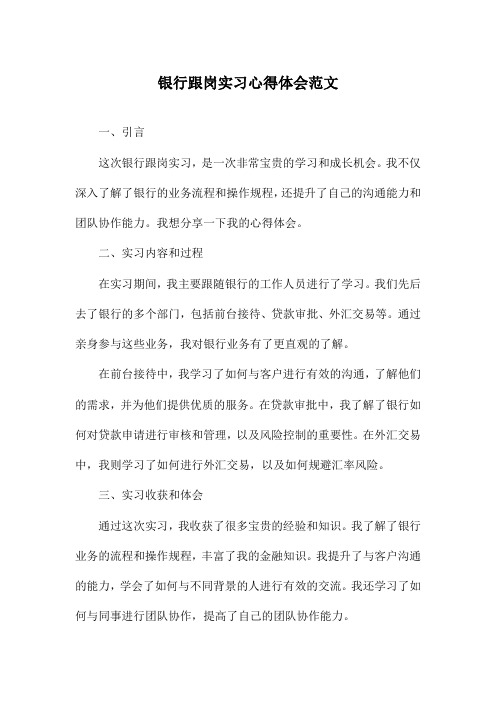 银行跟岗实习心得体会范文

一、引言

这次银行跟岗实习，是一次非常宝贵的学习和成长机会。我不仅深入了解了银行的业务流程和操作规程，还提升了自己的沟通能力和团队协作能力。我想分享一下我的心得体会。

二、实习内容和过程

在实习期间，我主要跟随银行的工作人员进行了学习。我们先后去了银行的多个部门，包括前台接待、贷款审批、外汇交易等。通过亲身参与这些业务，我对银行业务有了更直观的了解。

在前台接待中，我学习了如何与客户进行有效的沟通，了解他们的需求，并为他们提供优质的服务。在贷款审批中，我了解了银行如何对贷款申请进行审核和管理，以及风险控制的重要性。在外汇交易中，我则学习了如何进行外汇交易，以及如何规避汇率风险。

三、实习收获和体会

通过这次实习，我收获了很多宝贵的经验和知识。我了解了银行业务的流程和操作规程，丰富了我的金融知识。我提升了与客户沟通的能力，学会了如何与不同背景的人进行有效的交流。我还学习了如何与同事进行团队协作，提高了自己的团队协作能力。